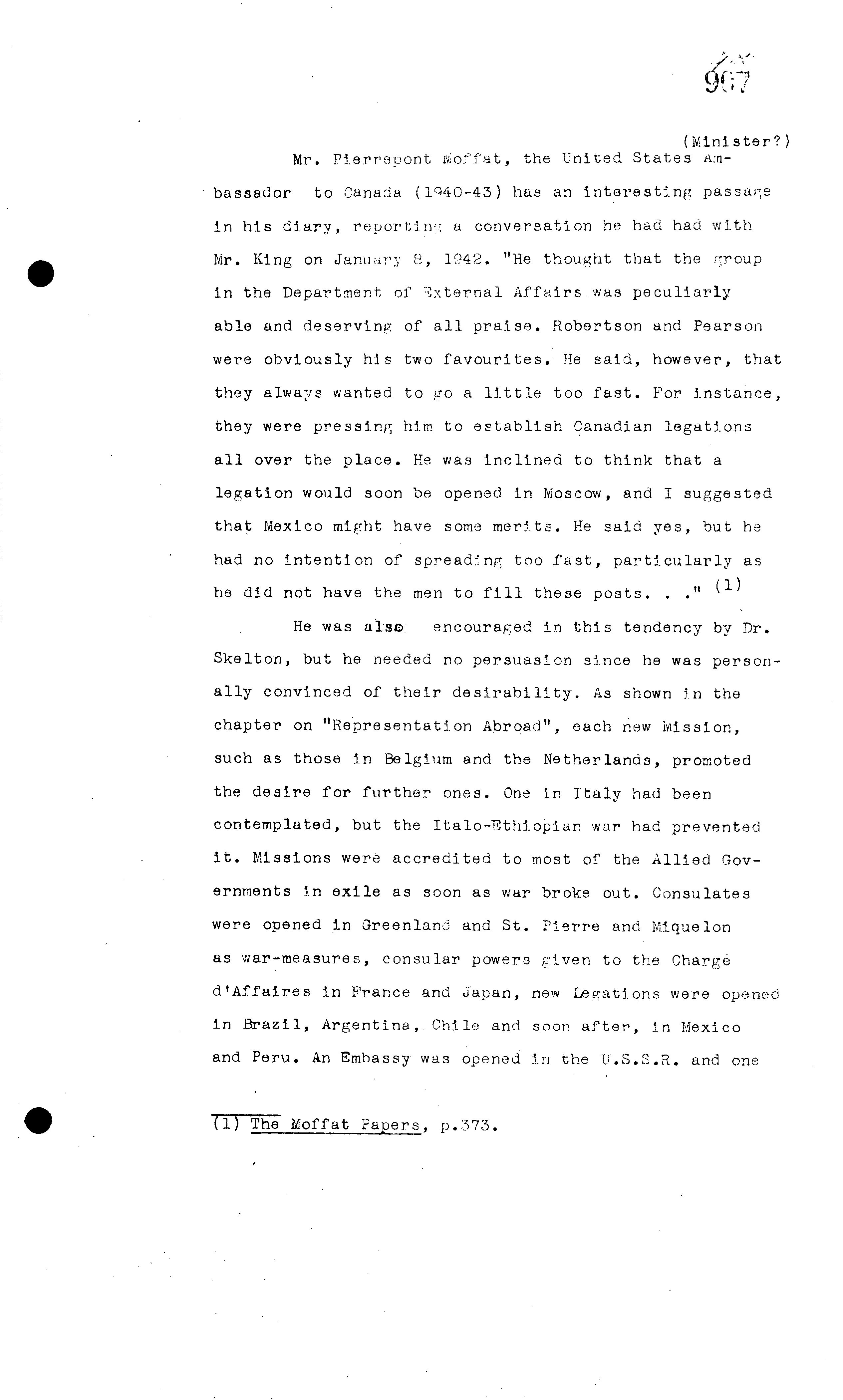 967

(Minister?)

Mr. Pierrepont Moffat, the United States Ambassador to Canada (1940-43) has an interesting passage in his diary, reporting a conversation he had had with Mr. King on January 8, 1942. "He thought that the group in the Department of External Affairs was peculiarly able and deserving of all praise. Robertson and Pearson were obviously his two favourites. He said, however, that they always wanted to go a little too fast. For instance, they were pressing him to establish Canadian legations all over the place. He was inclined to think that a legation would soon be opened in Moscow, and I suggested that Mexico might have some merits. He said yes, but he had no intention of spreading too fast, particularly as he did not have the men to fill these posts. . ." (1)

He was also encouraged in this tendency by Dr. Skelton, but he needed no persuasion since he was personally convinced of their desirability. As shown in the chapter on "Representation Abroad", each new Mission, such as those in Belgium and the Netherlands, promoted the desire for further ones. One in Italy had been contemplated, but the Italo-Ethiopian war had prevented it. Missions were accredited to most of the Allied Governments in exile as soon as war broke out. Consulates were opened in Greenland and St. Pierre and Miquelon as war-measures, consular powers given to the Chargé d'Affaires in France and Japan, new Legations were opened in Brazil, Argentina, Chile and soon after, in Mexico and Peru. An Embassy was opened in the U.S.S.R. and one

(1) The Moffat Papers, p.373.